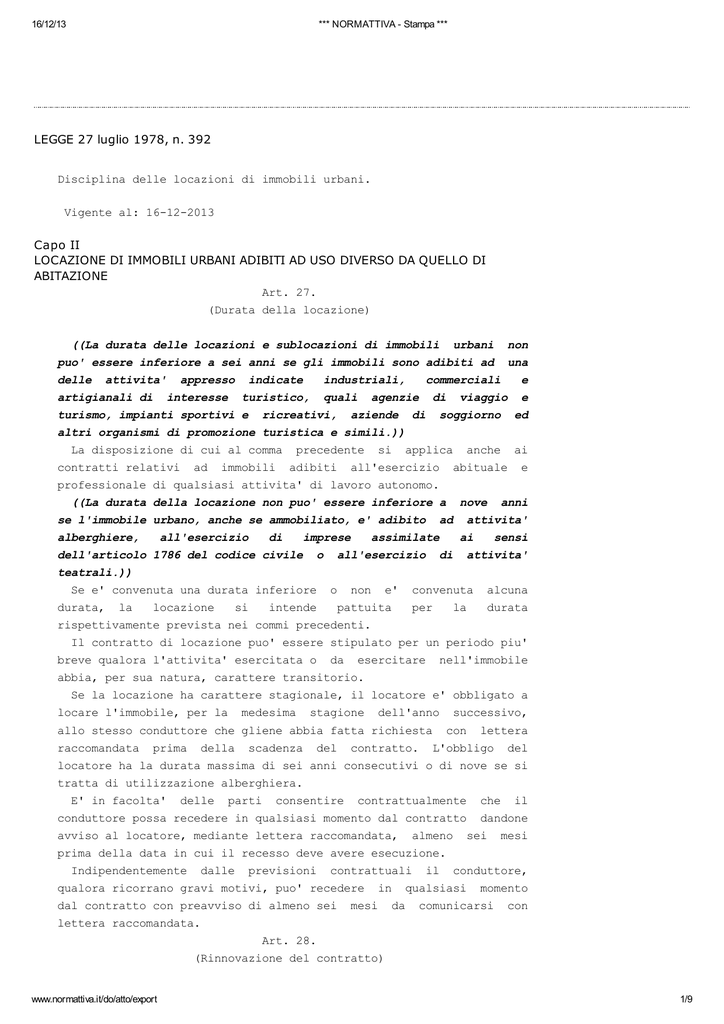 16/12/13 *** NORMATTIVA - Stampa ***

LEGGE 27 luglio 1978, n. 392

Disciplina delle locazioni di immobili urbani.

Vigente al: 16-12-2013

Capo II
LOCAZIONE DI IMMOBILI URBANI ADIBITI AD USO DIVERSO DA QUELLO DI ABITAZIONE

Art. 27.
(Durata della locazione)

((La durata delle locazioni e sublocazioni di immobili urbani non puo' essere inferiore a sei anni se gli immobili sono adibiti ad una delle attivita' appresso indicate industriali, commerciali e artigianali di interesse turistico, quali agenzie di viaggio e turismo, impianti sportivi e ricreativi, aziende di soggiorno ed altri organismi di promozione turistica e simili.))

La disposizione di cui al comma precedente si applica anche ai contratti relativi ad immobili adibiti all'esercizio abituale e professionale di qualsiasi attivita' di lavoro autonomo.

((La durata della locazione non puo' essere inferiore a nove anni se l'immobile urbano, anche se ammobiliato, e' adibito ad attivita' alberghiere, all'esercizio di imprese assimilate ai sensi dell'articolo 1786 del codice civile o all'esercizio di attivita' teatrali.))

Se e' convenuta una durata inferiore o non e' convenuta alcuna durata, la locazione si intende pattuita per la durata rispettivamente prevista nei commi precedenti.

Il contratto di locazione puo' essere stipulato per un periodo piu' breve qualora l'attivita' esercitata o da esercitare nell'immobile abbia, per sua natura, carattere transitorio.

Se la locazione ha carattere stagionale, il locatore e' obbligato a locare l'immobile, per la medesima stagione dell'anno successivo, allo stesso conduttore che gliene abbia fatta richiesta con lettera raccomandata prima della scadenza del contratto. L'obbligo del locatore ha la durata massima di sei anni consecutivi o di nove se si tratta di utilizzazione alberghiera.

E' in facolta' delle parti consentire contrattualmente che il conduttore possa recedere in qualsiasi momento dal contratto dandone avviso al locatore, mediante lettera raccomandata, almeno sei mesi prima della data in cui il recesso deve avere esecuzione.

Indipendentemente dalle previsioni contrattuali il conduttore, qualora ricorrano gravi motivi, puo' recedere in qualsiasi momento dal contratto con preavviso di almeno sei mesi da comunicarsi con lettera raccomandata.

Art. 28.
(Rinnovazione del contratto)

www.normattiva.it/do/atto/export 1/9